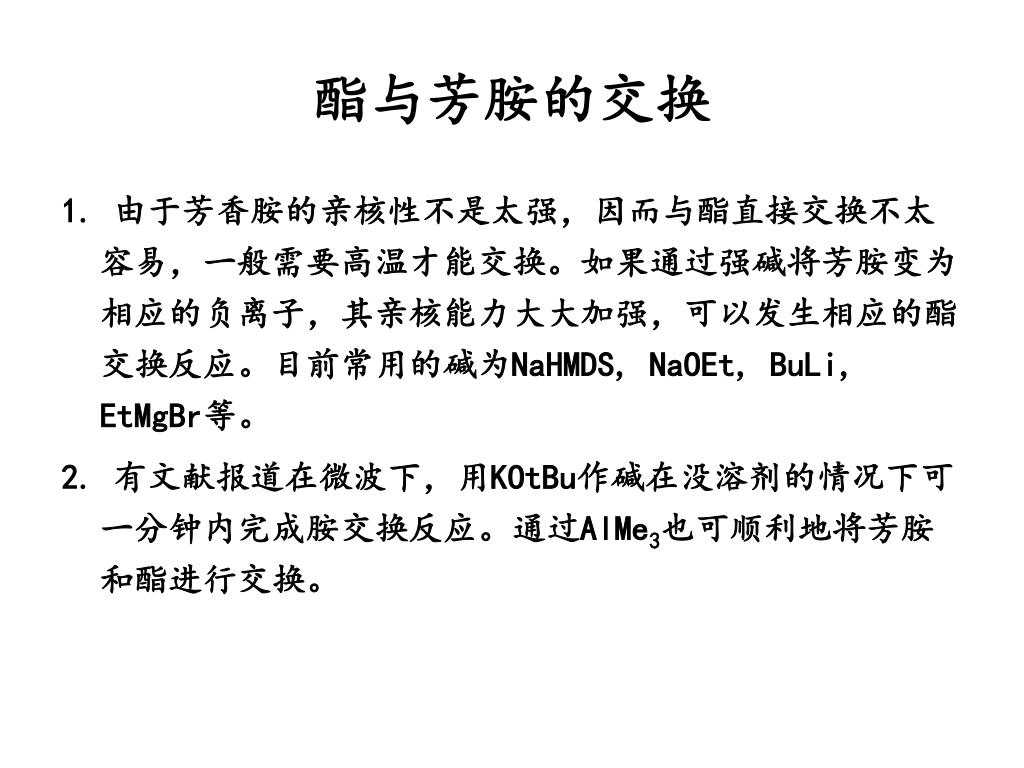 酯与芳胺的交换

1. 由于芳香胺的亲核性不是太强，因而与酯直接交换不太容易，一般需要高温才能交换。如果通过强碱将芳胺变为相应的负离子，其亲核能力大大加强，可以发生相应的酯交换反应。目前常用的碱为NaHMDS, NaOEt, BuLi, EtMgBr等。

2. 有文献报道在微波下，用KOtBu作碱在没溶剂的情况下可一分钟内完成胺交换反应。通过$AlMe_3$也可顺利地将芳胺和酯进行交换。